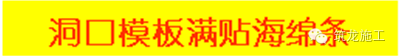 洞口模板满贴海绵条

筑龙施工